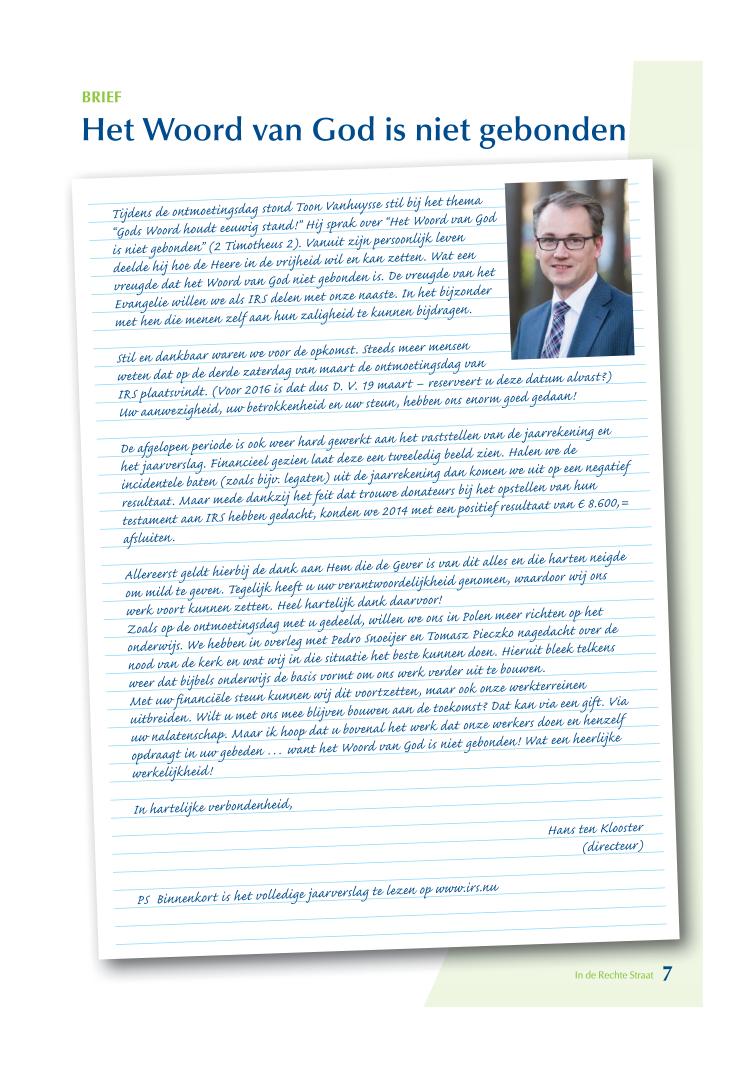 BRIEF

Het Woord van God is niet gebonden

Tijdens de ontmoetingsdag stond Toon Vanhuysse stil bij het thema "Gods Woord houdt eeuwig stand!" Hij sprak over "Het Woord van God is niet gebonden" (2 Timotheus 2). Vanuit zijn persoonlijk leven deelde hij hoe de Heere in de vrijheid wil en kan zetten. Wat een vreugde dat het Woord van God niet gebonden is. De vreugde van het Evangelie willen we als IRS delen met onze naaste. In het bijzonder met hen die menen zelf aan hun zaligheid te kunnen bijdragen.

Stil en dankbaar waren we voor de opkomst. Steeds meer mensen weten dat op de derde zaterdag van maart de ontmoetingsdag van IRS plaatsvindt. (Voor 2016 is dat dus D. V. 19 maart – reserveert u deze datum alvast?) Uw aanwezigheid, uw betrokkenheid en uw steun, hebben ons enorm goed gedaan!

De afgelopen periode is ook weer hard gewerkt aan het vaststellen van de jaarrekening en het jaarverslag. Financieel gezien laat deze een tweeledig beeld zien. Halen we de incidentele baten (zoals bijv. legaten) uit de jaarrekening dan komen we uit op een negatief resultaat. Maar mede dankzij het feit dat trouwe donateurs bij het opstellen van hun testament aan IRS hebben gedacht, konden we 2014 met een positief resultaat van € 8.600,= afsluiten.

Allereerst geldt hierbij de dank aan Hem die de Gever is van dit alles en die harten neigde om mild te geven. Tegelijk heeft u uw verantwoordelijkheid genomen, waardoor wij ons werk voort kunnen zetten. Heel hartelijk dank daarvoor!
Zoals op de ontmoetingsdag met u gedeeld, willen we ons in Polen meer richten op het onderwijs. We hebben in overleg met Pedro Snoeijer en Tomasz Pieczko nagedacht over de nood van de kerk en wat wij in die situatie het beste kunnen doen. Hieruit bleek telkens weer dat bijbels onderwijs de basis vormt om ons werk verder uit te bouwen.
Met uw financiële steun kunnen wij dit voortzetten, maar ook onze werkterreinen uitbreiden. Wilt u met ons mee blijven bouwen aan de toekomst? Dat kan via een gift. Via uw nalatenschap. Maar ik hoop dat u bovenal het werk dat onze werkers doen en henzelf opdraagt in uw gebeden … want het Woord van God is niet gebonden! Wat een heerlijke werkelijkheid!

In hartelijke verbondenheid,

Hans ten Klooster
(directeur)

PS Binnenkort is het volledige jaarverslag te lezen op www.irs.nu

In de Rechte Straat 7